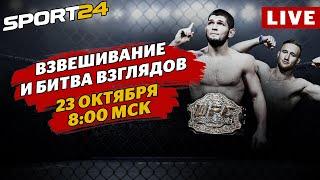 SPORT24

LIVE

ВЗВЕШИВАНИЕ И БИТВА ВЗГЛЯДОВ

23 ОКТЯБРЯ 8:00 МСК

UFC